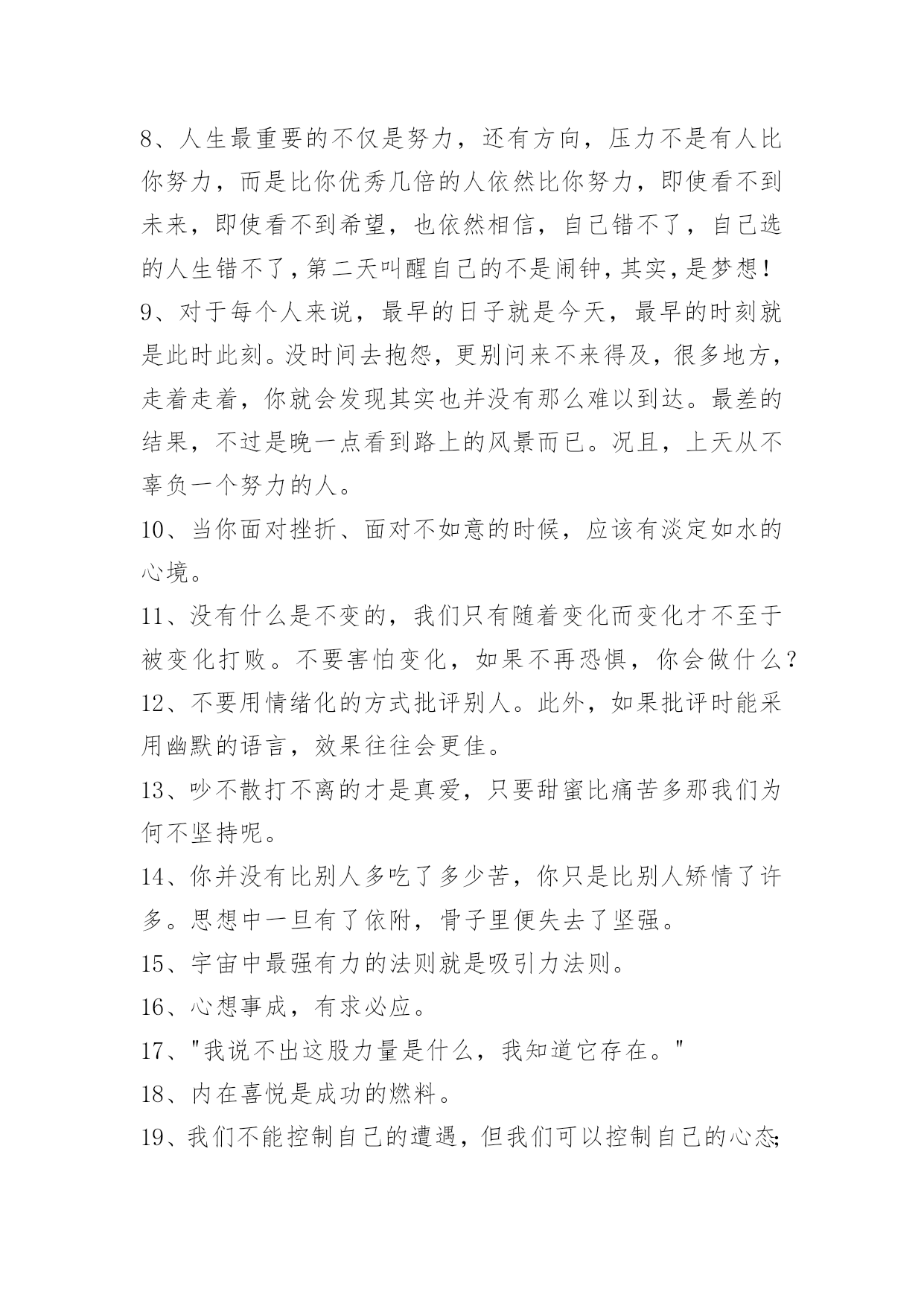 8、人生最重要的不仅是努力，还有方向，压力不是有人比你努力，而是比你优秀几倍的人依然比你努力，即使看不到未来，即使看不到希望，也依然相信，自己错不了，自己选的人生错不了，第二天叫醒自己的不是闹钟，其实，是梦想！

9、对于每个人来说，最早的日子就是今天，最早的时刻就是此时此刻。没时间去抱怨，更别问来不来得及，很多地方，走着走着，你就会发现其实也并没有那么难以到达。最差的结果，不过是晚一点看到路上的风景而已。况且，上天从不辜负一个努力的人。

10、当你面对挫折、面对不如意的时候，应该有淡定如水的心境。

11、没有什么是不变的，我们只有随着变化而变化才不至于被变化打败。不要害怕变化，如果不再恐惧，你会做什么？

12、不要用情绪化的方式批评别人。此外，如果批评时能采用幽默的语言，效果往往会更佳。

13、吵不散打不离的才是真爱，只要甜蜜比痛苦多那我们为何不坚持呢。

14、你并没有比别人多吃了多少苦，你只是比别人矫情了许多。思想中一旦有了依附，骨子里便失去了坚强。

15、宇宙中最强有力的法则就是吸引力法则。

16、心想事成，有求必应。

17、"我说不出这股力量是什么，我知道它存在。"

18、内在喜悦是成功的燃料。

19、我们不能控制自己的遭遇，但我们可以控制自己的心态;